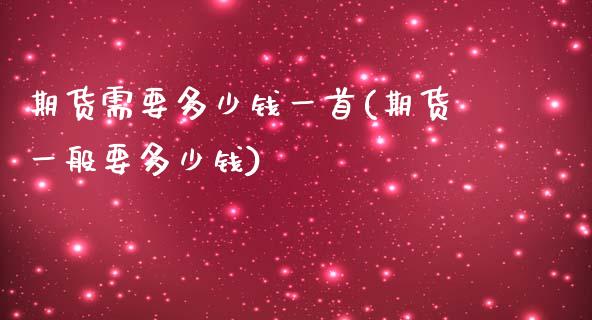 期货需要多少钱一首(期货一般要多少钱)